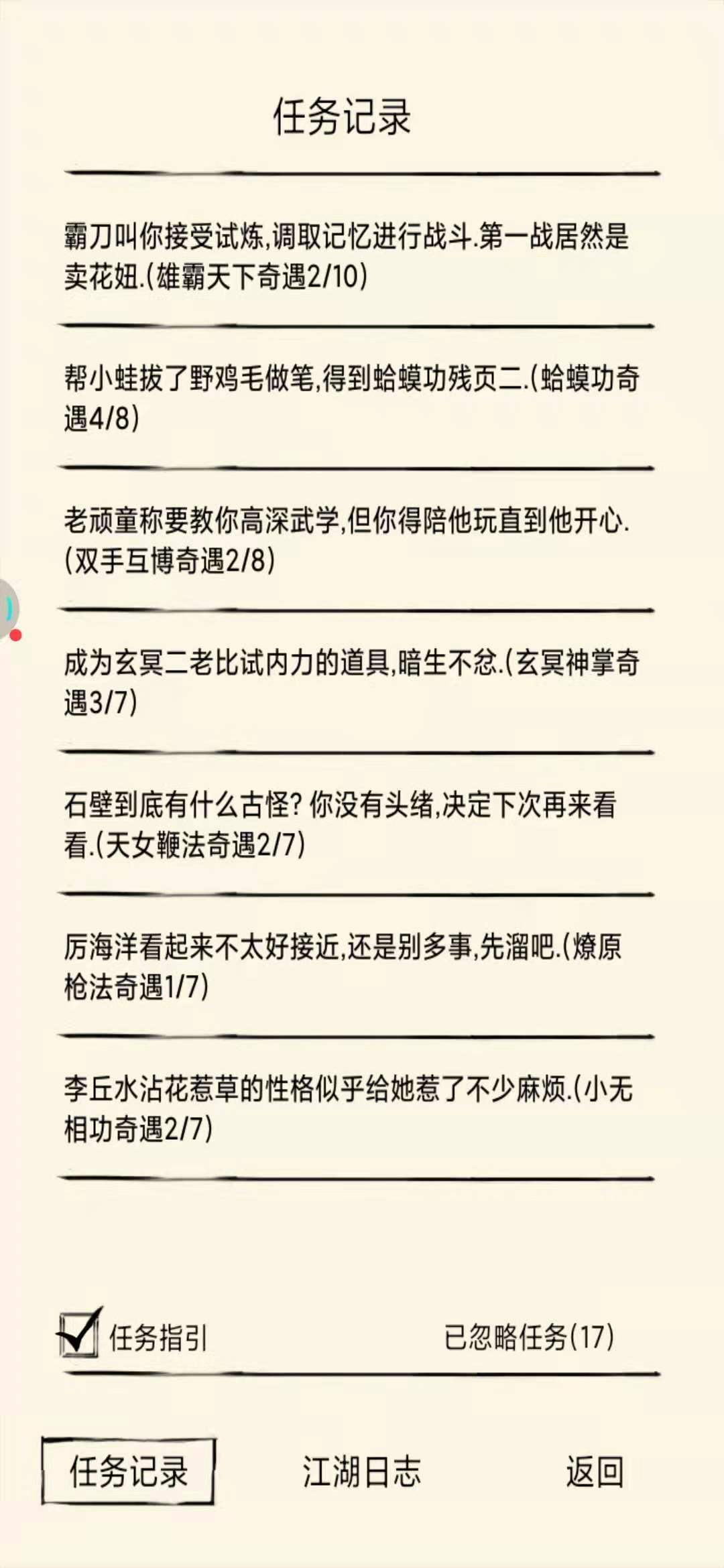 任务记录

霸刀叫你接受试炼,调取记忆进行战斗.第一战居然是卖花妞.(雄霸天下奇遇2/10)

帮小蛙拔了野鸡毛做笔,得到蛤蟆功残页二.(蛤蟆功奇遇4/8)

老顽童称要教你高深武学,但你得陪他玩直到他开心.(双手互博奇遇2/8)

成为玄冥二老比试内力的道具,暗生不忿.(玄冥神掌奇遇3/7)

石壁到底有什么古怪? 你没有头绪,决定下次再来看看.(天女鞭法奇遇2/7)

厉海洋看起来不太好接近,还是别多事,先溜吧.(燎原枪法奇遇1/7)

李丘水沾花惹草的性格似乎给她惹了不少麻烦.(小无相功奇遇2/7)

任务指引

已忽略任务(17)

任务记录

江湖日志

返回